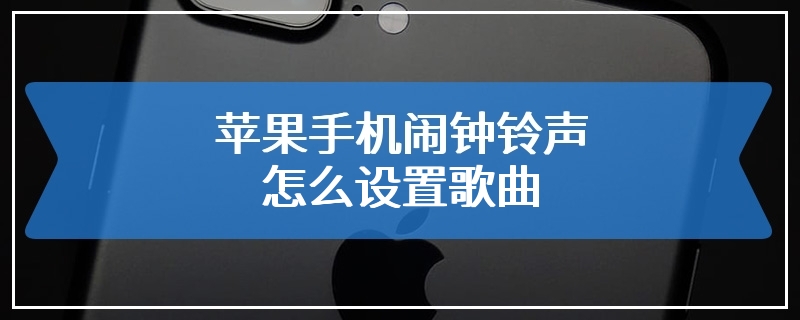 苹果手机闹钟铃声
怎么设置歌曲